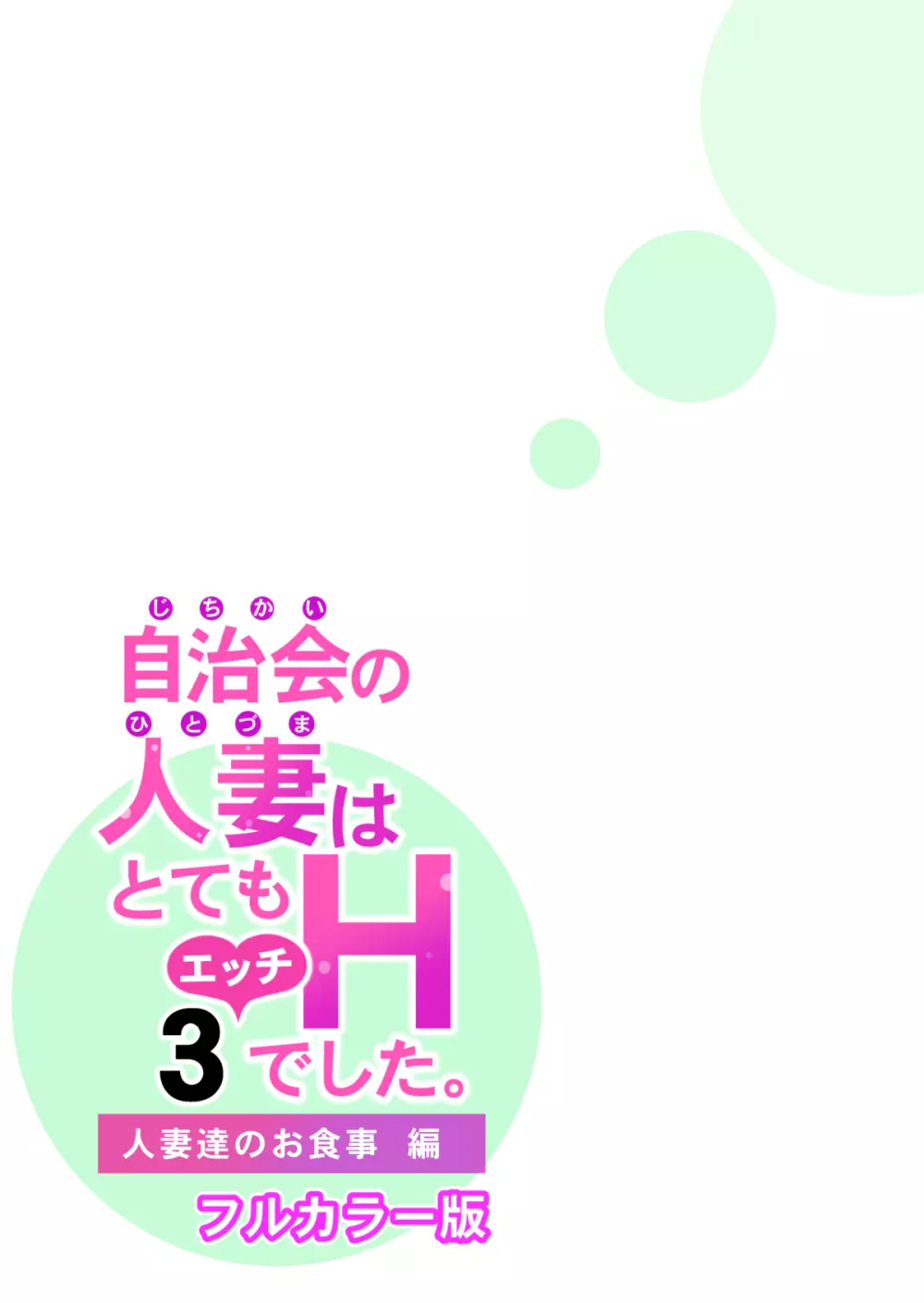 じちかい
自治会の
ひとづま
人妻は
とても
エッチ
H
3 でした。

人妻達のお食事 編

フルカラー版